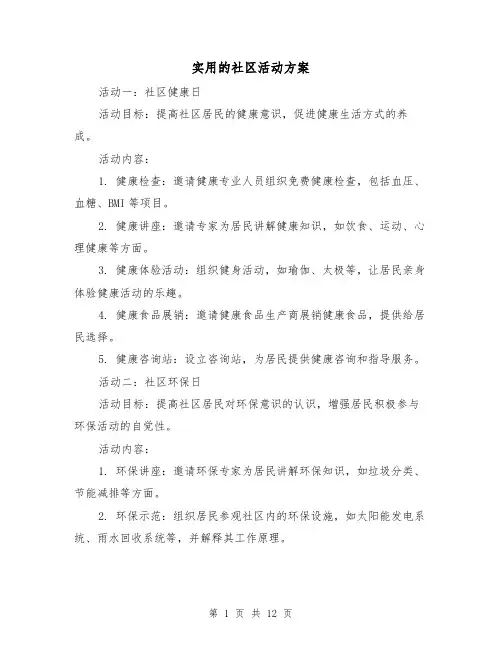 实用的社区活动方案

活动一：社区健康日

活动目标：提高社区居民的健康意识，促进健康生活方式的养成。

活动内容：

1. 健康检查：邀请健康专业人员组织免费健康检查，包括血压、血糖、BMI 等项目。

2. 健康讲座：邀请专家为居民讲解健康知识，如饮食、运动、心理健康等方面。

3. 健康体验活动：组织健身活动，如瑜伽、太极等，让居民亲身体验健康活动的乐趣。

4. 健康食品展销：邀请健康食品生产商展销健康食品，提供给居民选择。

5. 健康咨询站：设立咨询站，为居民提供健康咨询和指导服务。

活动二：社区环保日

活动目标：提高社区居民对环保意识的认识，增强居民积极参与环保活动的自觉性。

活动内容：

1. 环保讲座：邀请环保专家为居民讲解环保知识，如垃圾分类、节能减排等方面。

2. 环保示范：组织居民参观社区内的环保设施，如太阳能发电系统、雨水回收系统等，并解释其工作原理。

第 1 页 共 12 页